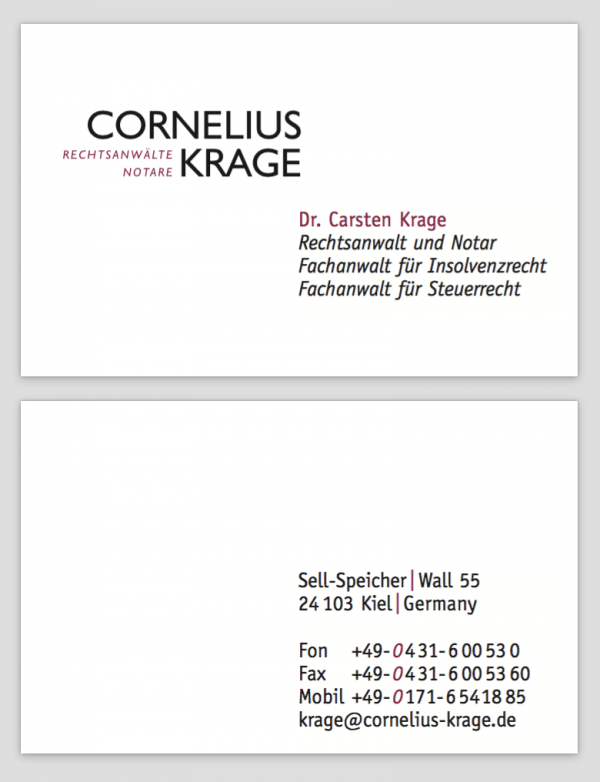 CORNELIUS
RECHTSANWÄLTE NOTARE KRAGE

Dr. Carsten Krage
Rechtsanwalt und Notar
Fachanwalt für Insolvenzrecht
Fachanwalt für Steuerrecht

Sell-Speicher | Wall 55
24 103 Kiel | Germany

Fon +49-0431-6 00 53 0
Fax +49-0431-6 00 53 60
Mobil +49-0171-6 54 18 85
krage@cornelius-krage.de